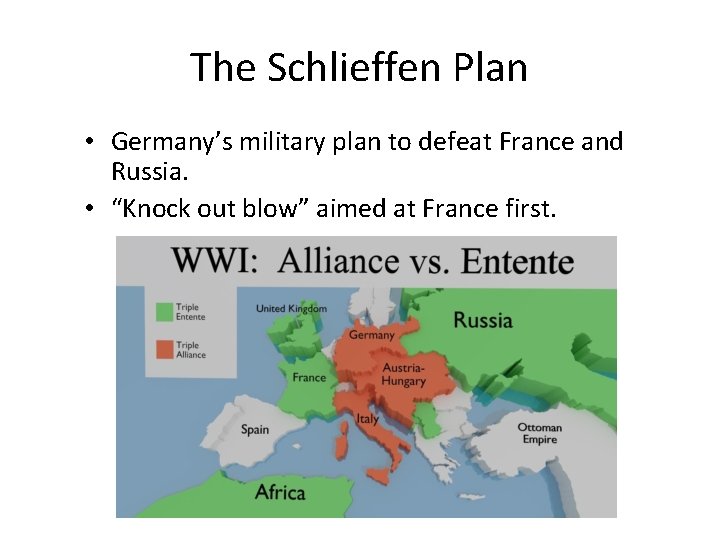 The Schlieffen Plan

• Germany's military plan to defeat France and Russia.
• "Knock out blow" aimed at France first.

WWI: Alliance vs. Entente

Triple Entente

Triple Alliance

United Kingdom

Germany

Russia

France

Austria-Hungary

Italy

Spain

Ottoman Empire

Africa